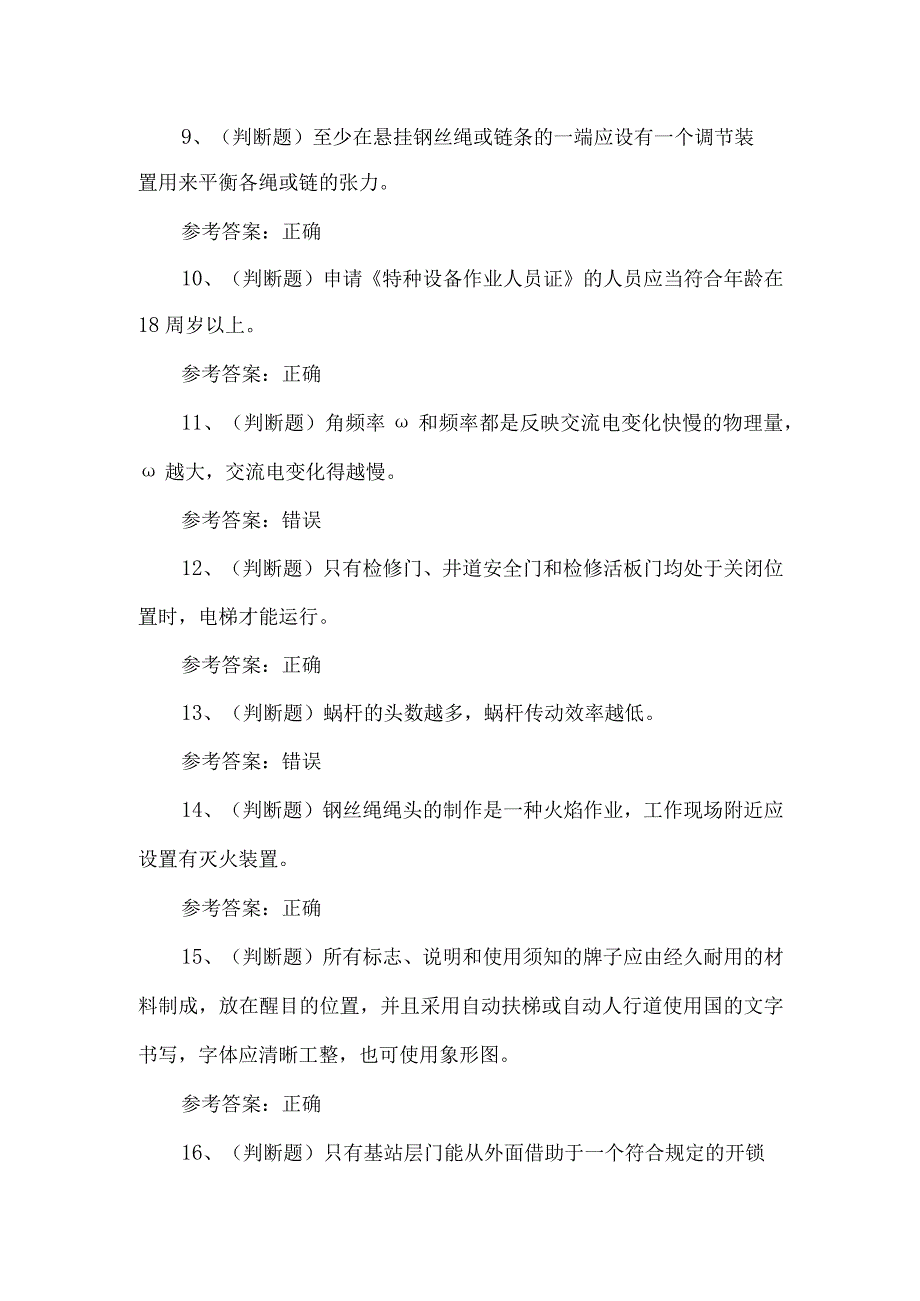 9、（判断题）至少在悬挂钢丝绳或链条的一端应设有一个调节装置用来平衡各绳或链的张力。

参考答案：正确

10、（判断题）申请《特种设备作业人员证》的人员应当符合年龄在18周岁以上。

参考答案：正确

11、（判断题）角频率 ω 和频率都是反映交流电变化快慢的物理量，ω 越大，交流电变化得越慢。

参考答案：错误

12、（判断题）只有检修门、井道安全门和检修活板门均处于关闭位置时，电梯才能运行。

参考答案：正确

13、（判断题）蜗杆的头数越多，蜗杆传动效率越低。

参考答案：错误

14、（判断题）钢丝绳绳头的制作是一种火焰作业，工作现场附近应设置有灭火装置。

参考答案：正确

15、（判断题）所有标志、说明和使用须知的牌子应由经久耐用的材料制成，放在醒目的位置，并且采用自动扶梯或自动人行道使用国的文字书写，字体应清晰工整，也可使用象形图。

参考答案：正确

16、（判断题）只有基站层门能从外面借助于一个符合规定的开锁